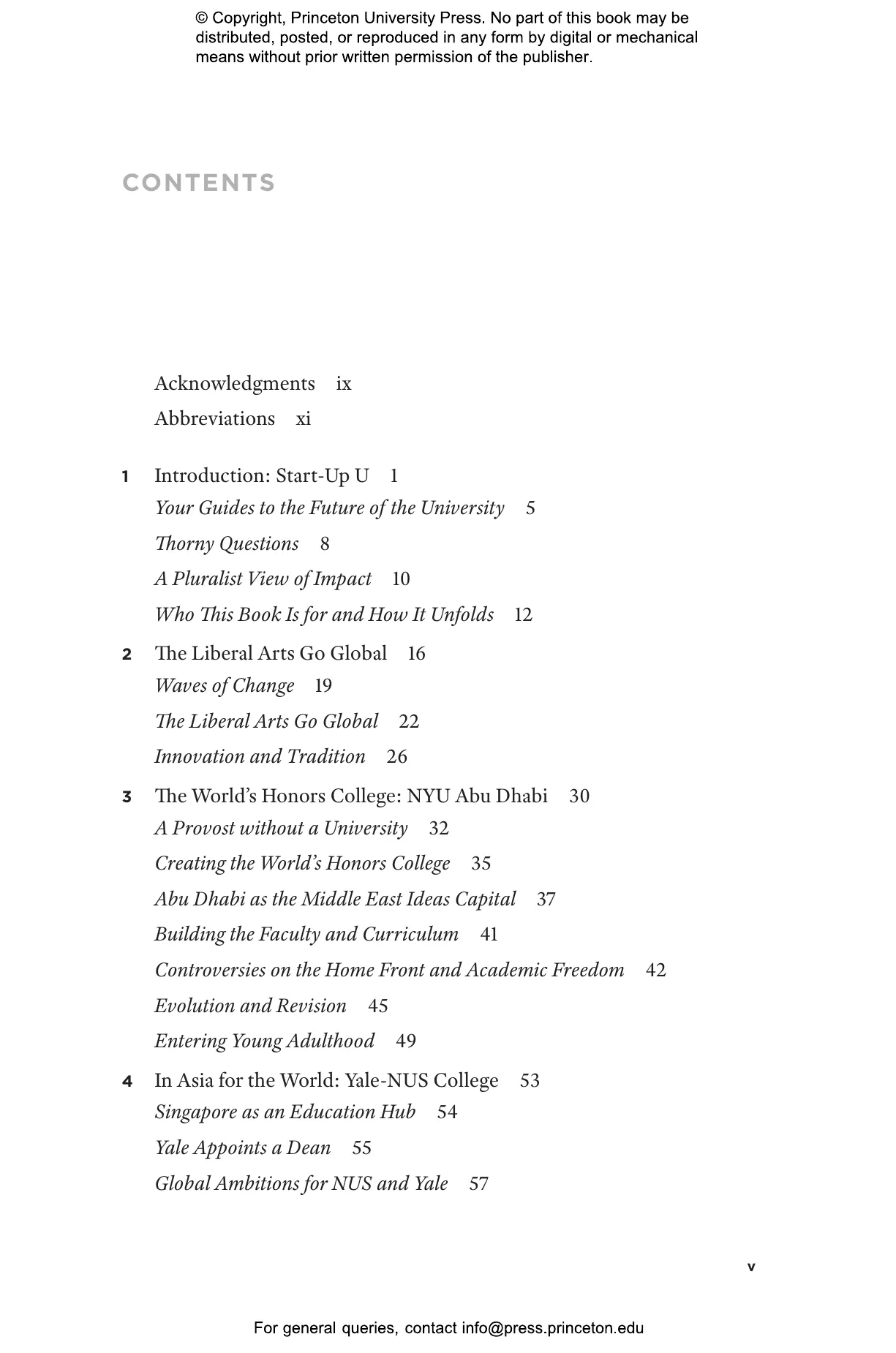 © Copyright, Princeton University Press. No part of this book may be distributed, posted, or reproduced in any form by digital or mechanical means without prior written permission of the publisher.

CONTENTS

Acknowledgments ix
Abbreviations xi

1 Introduction: Start-Up U 1
Your Guides to the Future of the University 5
Thorny Questions 8
A Pluralist View of Impact 10
Who This Book Is for and How It Unfolds 12

2 The Liberal Arts Go Global 16
Waves of Change 19
The Liberal Arts Go Global 22
Innovation and Tradition 26

3 The World's Honors College: NYU Abu Dhabi 30
A Provost without a University 32
Creating the World's Honors College 35
Abu Dhabi as the Middle East Ideas Capital 37
Building the Faculty and Curriculum 41
Controversies on the Home Front and Academic Freedom 42
Evolution and Revision 45
Entering Young Adulthood 49

4 In Asia for the World: Yale-NUS College 53
Singapore as an Education Hub 54
Yale Appoints a Dean 55
Global Ambitions for NUS and Yale 57

v

For general queries, contact info@press.princeton.edu